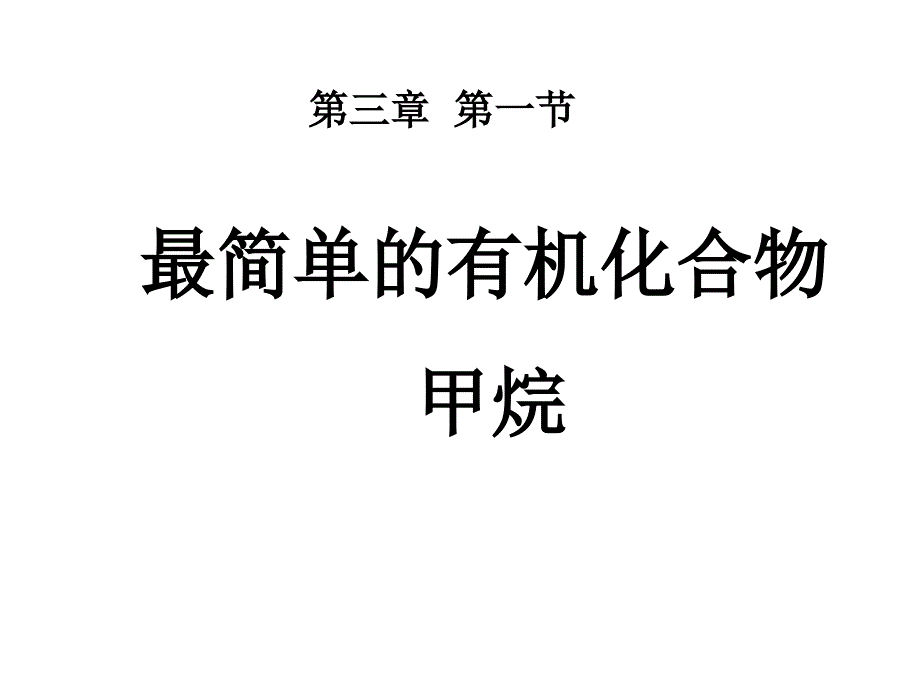 第三章 第一节

最简单的有机化合物

甲烷